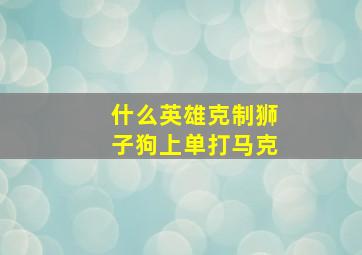 什么英雄克制狮子狗上单打马克